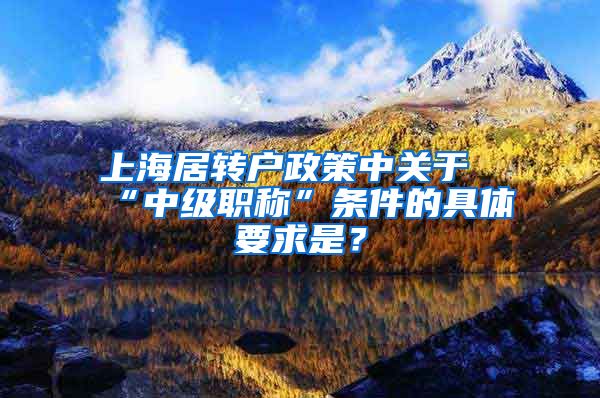 上海居转户政策中关于“中级职称”条件的具体要求是？